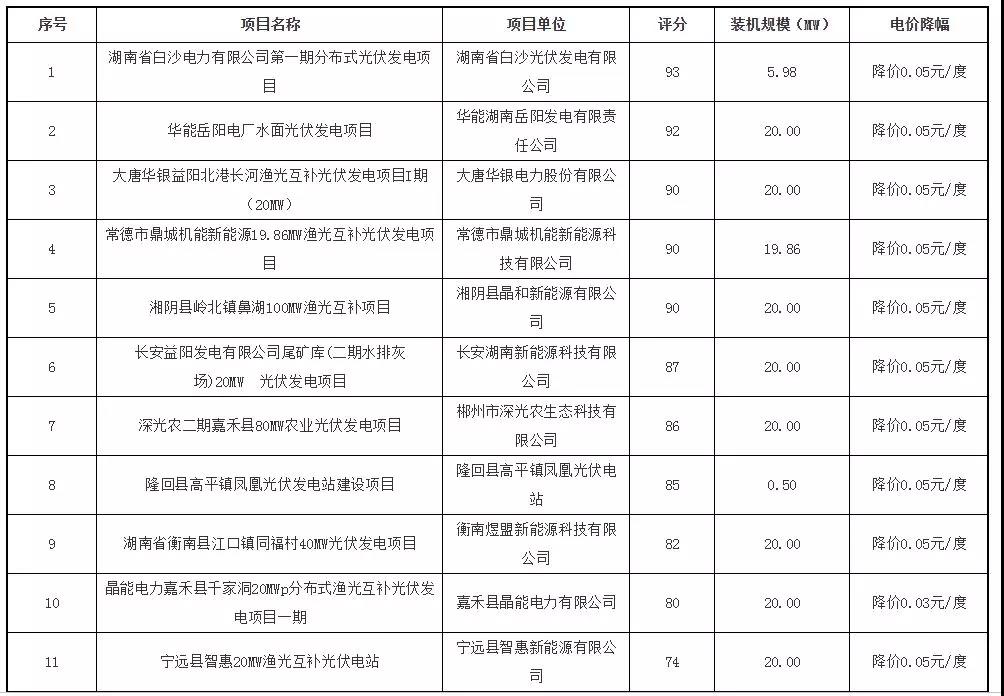 | 序号 | 项目名称 | 项目单位 | 评分 | 装机规模（MW） | 电价降幅 |
|---|---|---|---|---|---|
| 1 | 湖南省白沙电力有限公司第一期分布式光伏发电项目 | 湖南省白沙光伏发电有限公司 | 93 | 5.98 | 降价0.05元/度 |
| 2 | 华能岳阳电厂水面光伏发电项目 | 华能湖南岳阳发电有限责任公司 | 92 | 20.00 | 降价0.05元/度 |
| 3 | 大唐华银益阳北港长河渔光互补光伏发电项目I期（20MW） | 大唐华银电力股份有限公司 | 90 | 20.00 | 降价0.05元/度 |
| 4 | 常德市鼎城机能新能源19.86MW渔光互补光伏发电项目 | 常德市鼎城机能新能源科技有限公司 | 90 | 19.86 | 降价0.05元/度 |
| 5 | 湘阴县岭北镇鼻湖100MW渔光互补项目 | 湘阴县晶和新能源有限公司 | 90 | 20.00 | 降价0.05元/度 |
| 6 | 长安益阳发电有限公司尾矿库（二期水排灰场）20MW 光伏发电项目 | 长安湖南新能源科技有限公司 | 87 | 20.00 | 降价0.05元/度 |
| 7 | 深光农二期嘉禾县80MW农业光伏发电项目 | 郴州市深光农生态科技有限公司 | 86 | 20.00 | 降价0.05元/度 |
| 8 | 隆回县高平镇凤凰光伏发电站建设项目 | 隆回县高平镇凤凰光伏电站 | 85 | 0.50 | 降价0.05元/度 |
| 9 | 湖南省衡南县江口镇同福村40MW光伏发电项目 | 衡南煜盟新能源科技有限公司 | 82 | 20.00 | 降价0.05元/度 |
| 10 | 晶能电力嘉禾县千家洞20MWp分布式渔光互补光伏发电项目一期 | 嘉禾县晶能电力有限公司 | 80 | 20.00 | 降价0.03元/度 |
| 11 | 宁远县智惠20MW渔光互补光伏电站 | 宁远县智惠新能源有限公司 | 74 | 20.00 | 降价0.05元/度 |